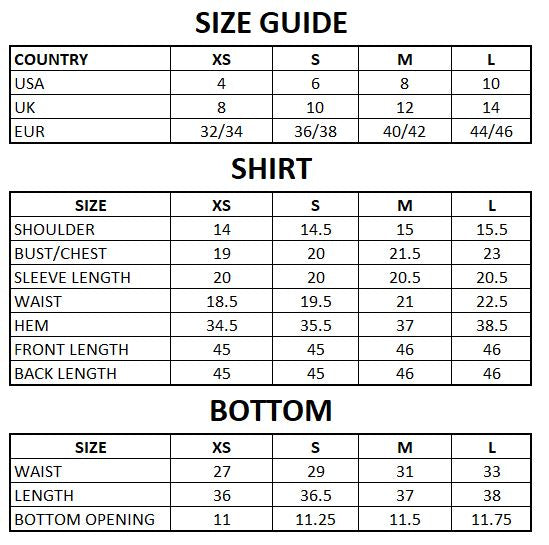 SIZE GUIDE

| COUNTRY | XS | S | M | L |
|---|---|---|---|---|
| USA | 4 | 6 | 8 | 10 |
| UK | 8 | 10 | 12 | 14 |
| EUR | 32/34 | 36/38 | 40/42 | 44/46 |

SHIRT

| SIZE | XS | S | M | L |
|---|---|---|---|---|
| SHOULDER | 14 | 14.5 | 15 | 15.5 |
| BUST/CHEST | 19 | 20 | 21.5 | 23 |
| SLEEVE LENGTH | 20 | 20 | 20.5 | 20.5 |
| WAIST | 18.5 | 19.5 | 21 | 22.5 |
| HEM | 34.5 | 35.5 | 37 | 38.5 |
| FRONT LENGTH | 45 | 45 | 46 | 46 |
| BACK LENGTH | 45 | 45 | 46 | 46 |

BOTTOM

| SIZE | XS | S | M | L |
|---|---|---|---|---|
| WAIST | 27 | 29 | 31 | 33 |
| LENGTH | 36 | 36.5 | 37 | 38 |
| BOTTOM OPENING | 11 | 11.25 | 11.5 | 11.75 |